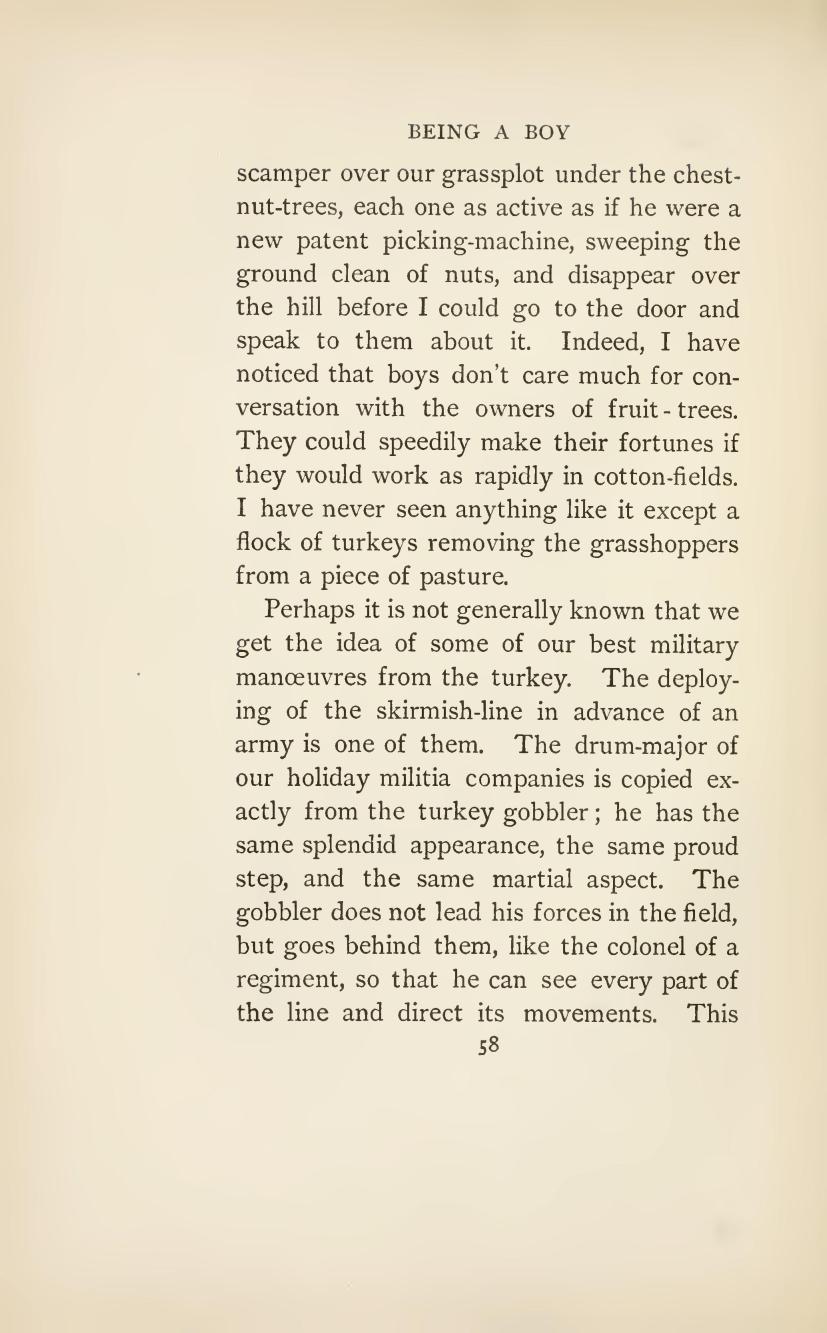 BEING A BOY

scamper over our grassplot under the chestnut-trees, each one as active as if he were a new patent picking-machine, sweeping the ground clean of nuts, and disappear over the hill before I could go to the door and speak to them about it. Indeed, I have noticed that boys don't care much for conversation with the owners of fruit-trees. They could speedily make their fortunes if they would work as rapidly in cotton-fields. I have never seen anything like it except a flock of turkeys removing the grasshoppers from a piece of pasture.

Perhaps it is not generally known that we get the idea of some of our best military manœuvres from the turkey. The deploying of the skirmish-line in advance of an army is one of them. The drum-major of our holiday militia companies is copied exactly from the turkey gobbler; he has the same splendid appearance, the same proud step, and the same martial aspect. The gobbler does not lead his forces in the field, but goes behind them, like the colonel of a regiment, so that he can see every part of the line and direct its movements. This

58